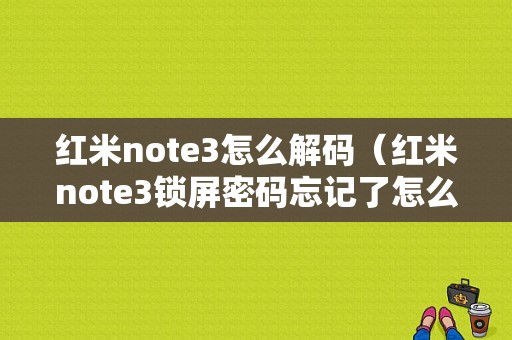 红米note3怎么解码（红米note3锁屏密码忘记了怎么